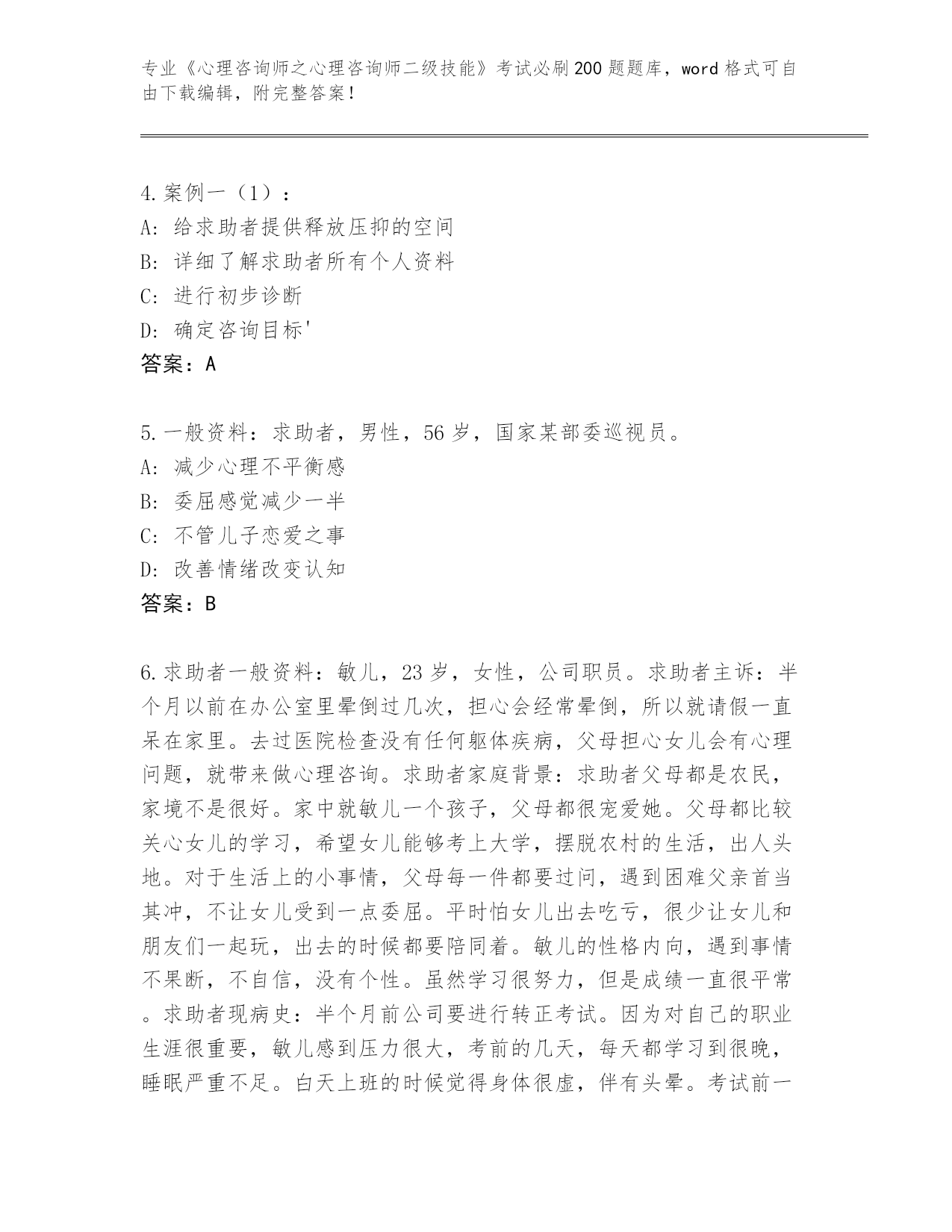 专业《心理咨询师之心理咨询师二级技能》考试必刷200题题库，word格式可自由下载编辑，附完整答案！

4.案例一（1）：
A：给求助者提供释放压抑的空间
B：详细了解求助者所有个人资料
C：进行初步诊断
D：确定咨询目标'
答案：A

5.一般资料：求助者，男性，56岁，国家某部委巡视员。
A：减少心理不平衡感
B：委屈感觉减少一半
C：不管儿子恋爱之事
D：改善情绪改变认知
答案：B

6.求助者一般资料：敏儿，23岁，女性，公司职员。求助者主诉：半个月以前在办公室里晕倒过几次，担心会经常晕倒，所以就请假一直呆在家里。去过医院检查没有任何躯体疾病，父母担心女儿会有心理问题，就带来做心理咨询。求助者家庭背景：求助者父母都是农民，家境不是很好。家中就敏儿一个孩子，父母都很宠爱她。父母都比较关心女儿的学习，希望女儿能够考上大学，摆脱农村的生活，出人头地。对于生活上的小事情，父母每一件都要过问，遇到困难父亲首当其冲，不让女儿受到一点委屈。平时怕女儿出去吃亏，很少让女儿和朋友们一起玩，出去的时候都要陪同着。敏儿的性格内向，遇到事情不果断，不自信，没有个性。虽然学习很努力，但是成绩一直很平常。求助者现病史：半个月前公司要进行转正考试。因为对自己的职业生涯很重要，敏儿感到压力很大，考前的几天，每天都学习到很晚，睡眠严重不足。白天上班的时候觉得身体很虚，伴有头晕。考试前一